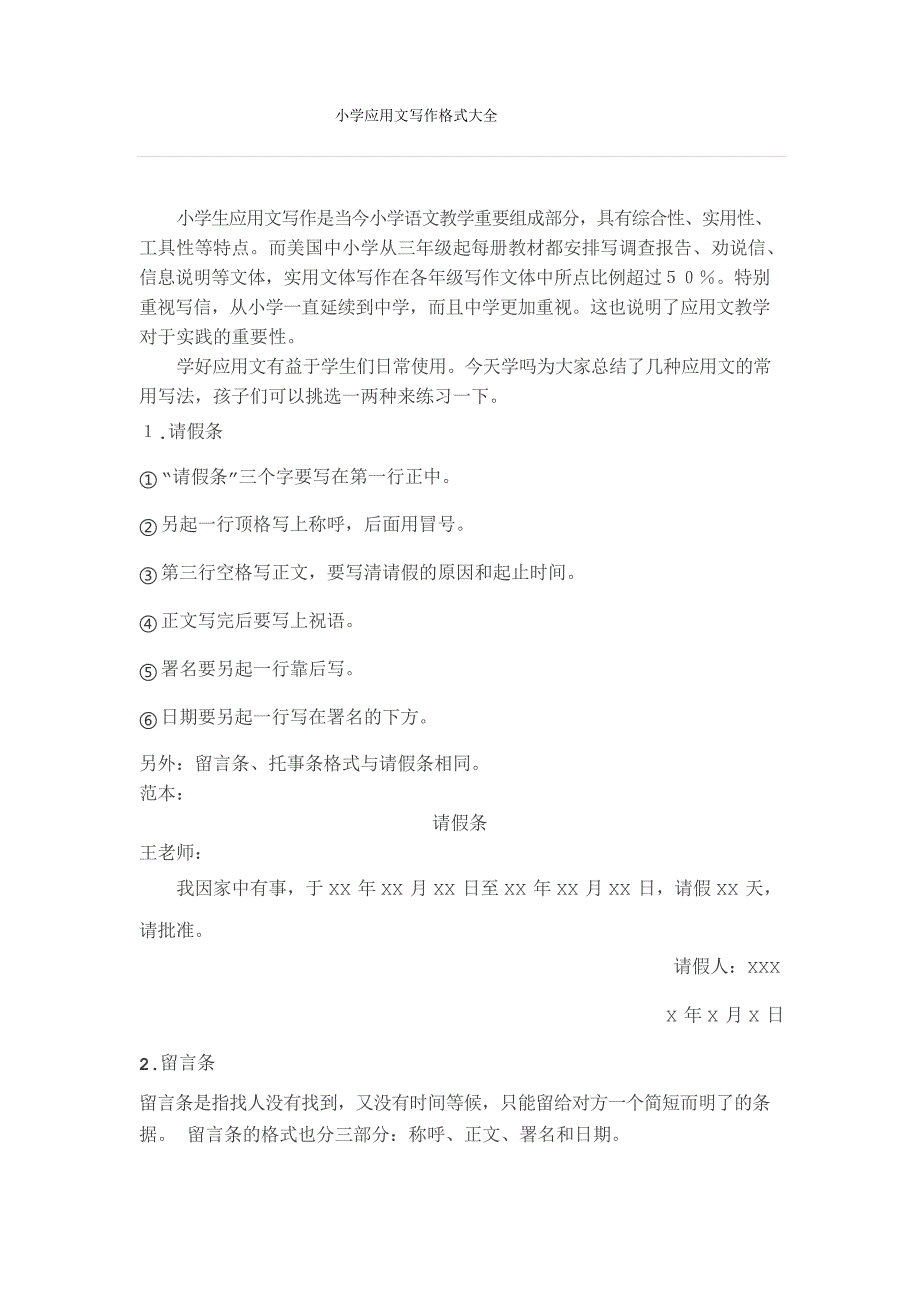 小学应用文写作格式大全

小学生应用文写作是当今小学语文教学重要组成部分，具有综合性、实用性、工具性等特点。而美国中小学从三年级起每册教材都安排写调查报告、劝说信、信息说明等文体，实用文体写作在各年级写作文体中所点比例超过５０％。特别重视写信，从小学一直延续到中学，而且中学更加重视。这也说明了应用文教学对于实践的重要性。

学好应用文有益于学生们日常使用。今天学吗为大家总结了几种应用文的常用写法，孩子们可以挑选一两种来练习一下。

１.请假条

①“请假条”三个字要写在第一行正中。

②另起一行顶格写上称呼，后面用冒号。

③第三行空格写正文，要写清请假的原因和起止时间。

④正文写完后要写上祝语。

⑤署名要另起一行靠后写。

⑥日期要另起一行写在署名的下方。

另外：留言条、托事条格式与请假条相同。

范本：

请假条

王老师：

我因家中有事，于 XX 年 XX 月 XX 日至 XX 年 XX 月 XX 日，请假 XX 天，请批准。

请假人：XXX

X 年 X 月 X 日

2.留言条

留言条是指找人没有找到，又没有时间等候，只能留给对方一个简短而明了的条据。 留言条的格式也分三部分：称呼、正文、署名和日期。